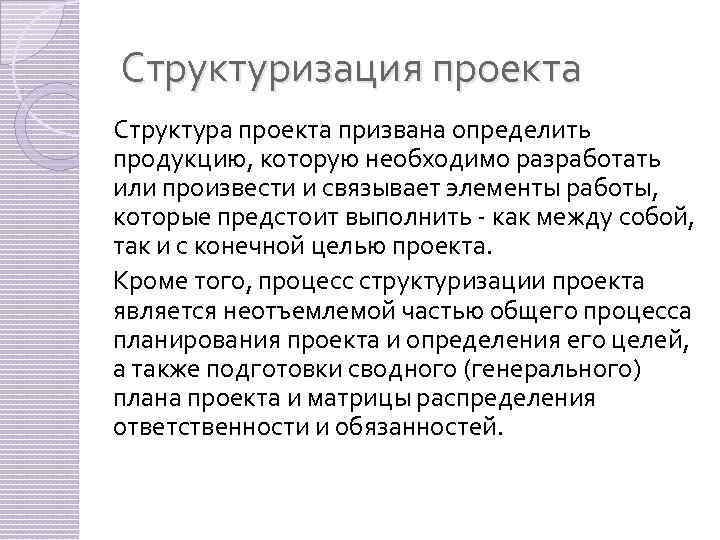 Структуризация проекта

Структура проекта призвана определить продукцию, которую необходимо разработать или произвести и связывает элементы работы, которые предстоит выполнить - как между собой, так и с конечной целью проекта.

Кроме того, процесс структуризации проекта является неотъемлемой частью общего процесса планирования проекта и определения его целей, а также подготовки сводного (генерального) плана проекта и матрицы распределения ответственности и обязанностей.